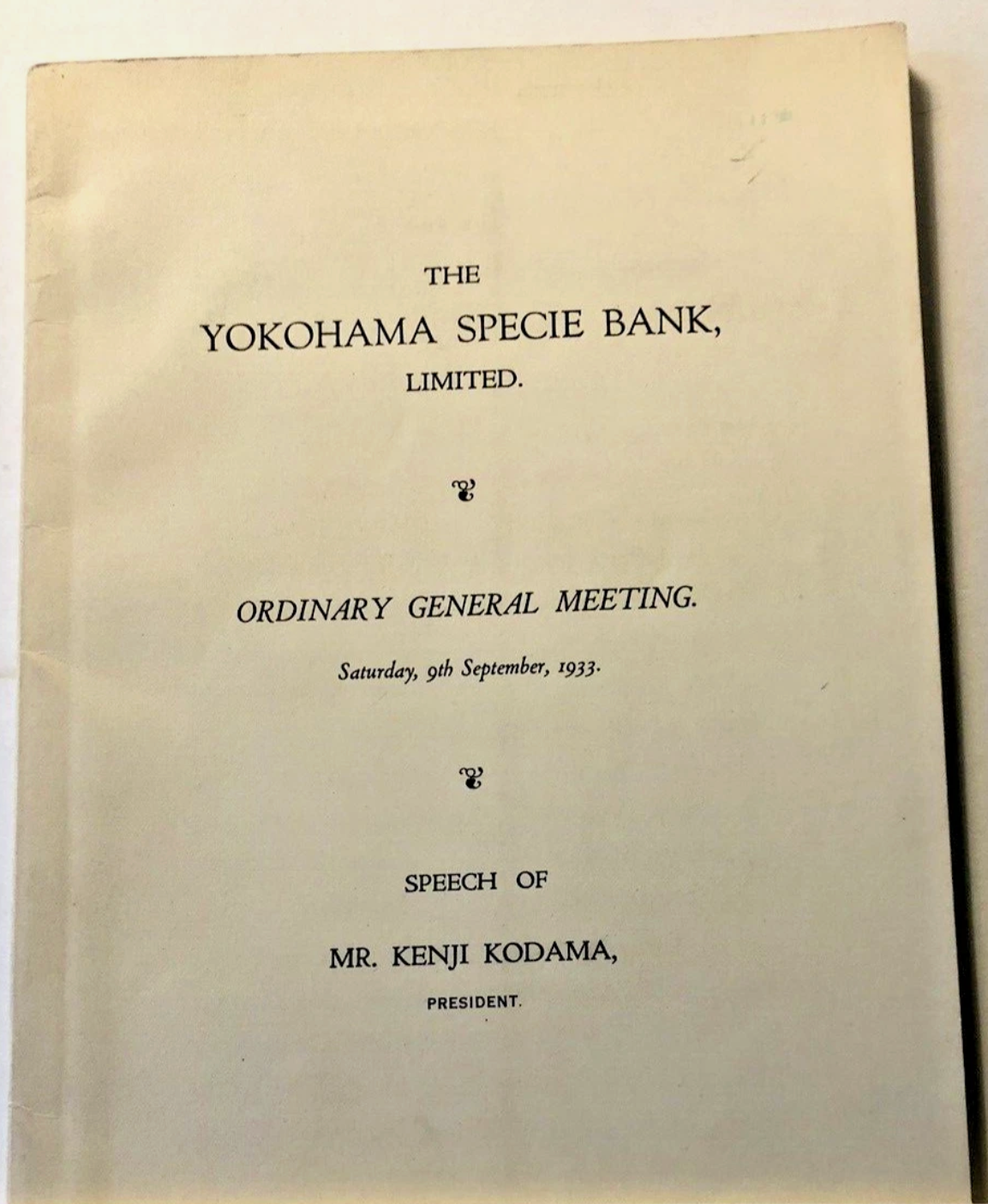 THE

YOKOHAMA SPECIE BANK,

LIMITED.

ORDINARY GENERAL MEETING.

Saturday, 9th September, 1933.

SPEECH OF

MR. KENJI KODAMA,

PRESIDENT.